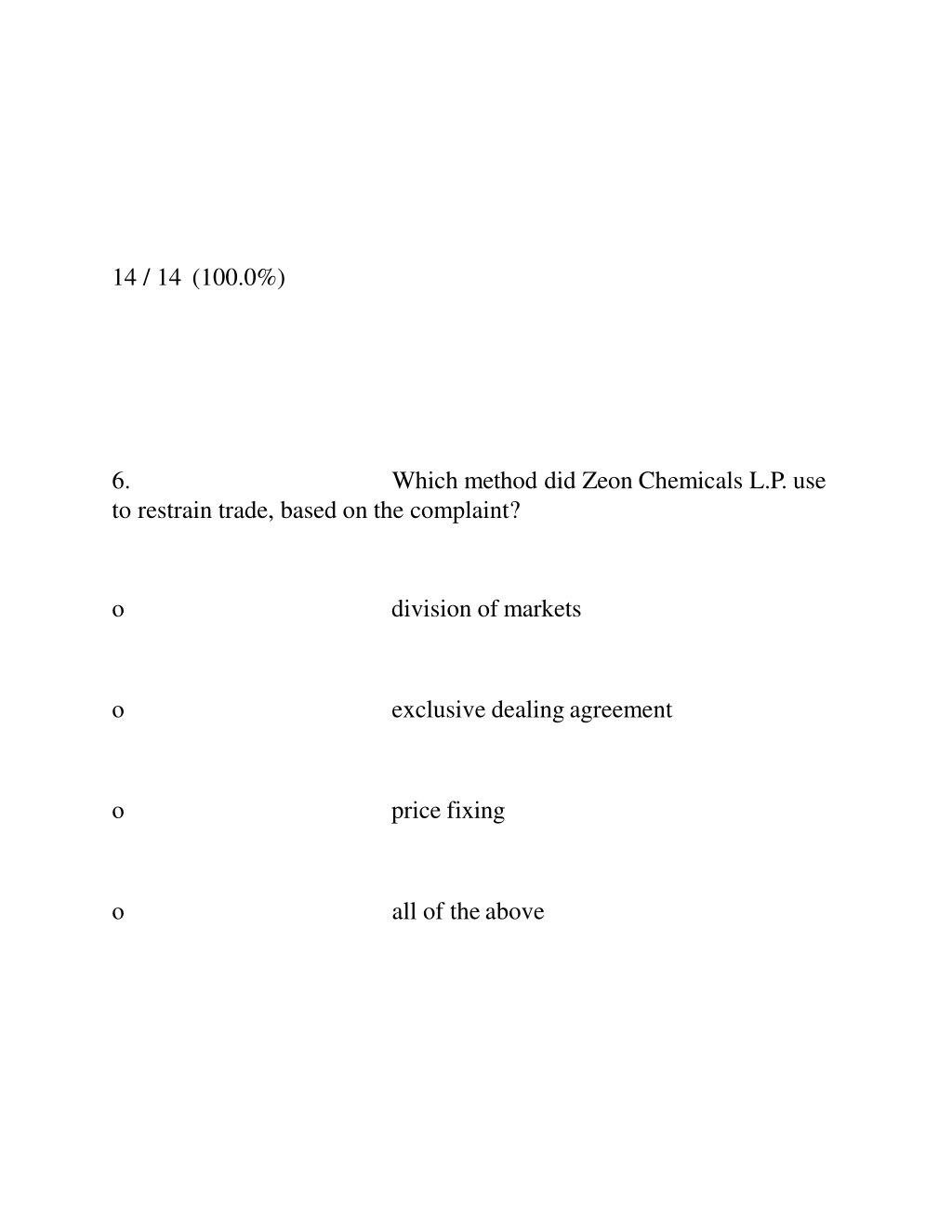 14 / 14 (100.0%)

6. Which method did Zeon Chemicals L.P. use to restrain trade, based on the complaint?

o division of markets

o exclusive dealing agreement

o price fixing

o all of the above